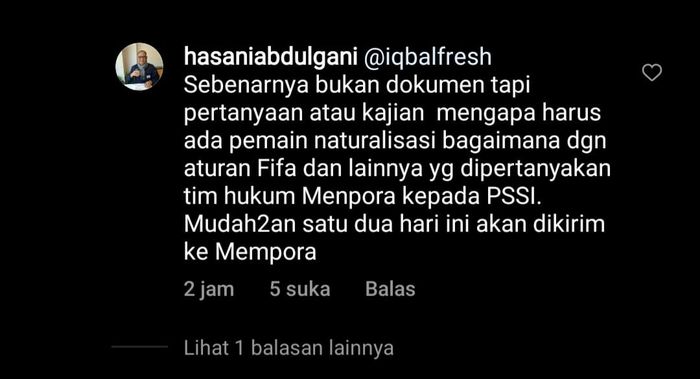 hasaniabdulgani @iqbalfresh Sebenarnya bukan dokumen tapi pertanyaan atau kajian  mengapa harus ada pemain naturalisasi bagaimana dgn aturan Fifa dan lainnya yg dipertanyakan tim hukum Menpora kepada PSSI. Mudah2an satu dua hari ini akan dikirim ke Mempora

2 jam 5 suka Balas

Lihat 1 balasan lainnya